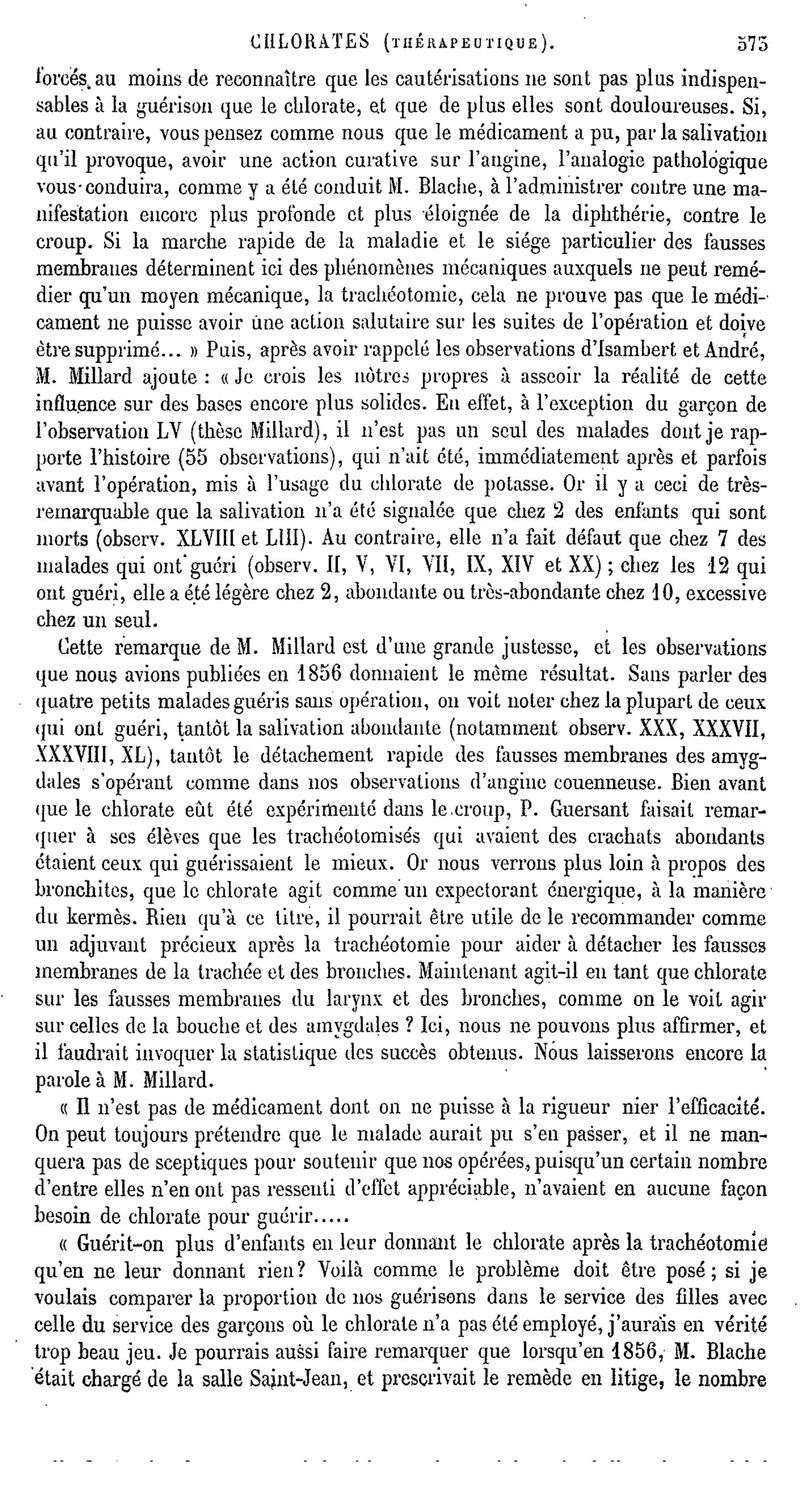 CHLORATES (THÉRAPEUTIQUE). 573

forcés au moins de reconnaître que les cautérisations ne sont pas plus indispensables à la guérison que le chlorate, et que de plus elles sont douloureuses. Si, au contraire, vous pensez comme nous que le médicament a pu, par la salivation qu'il provoque, avoir une action curative sur l'angine, l'analogie pathologique vous conduira, comme y a été conduit M. Blache, à l'administrer contre une manifestation encore plus profonde et plus éloignée de la diphthérie, contre le croup. Si la marche rapide de la maladie et le siége particulier des fausses membranes déterminent ici des phénomènes mécaniques auxquels ne peut remédier qu'un moyen mécanique, la trachéotomie, cela ne prouve pas que le médicament ne puisse avoir une action salutaire sur les suites de l'opération et doive être supprimé... » Puis, après avoir rappelé les observations d'Isambert et André, M. Millard ajoute : « Je crois les nôtres propres à asseoir la réalité de cette influence sur des bases encore plus solides. En effet, à l'exception du garçon de l'observation LV (thèse Millard), il n'est pas un seul des malades dont je rapporte l'histoire (55 observations), qui n'ait été, immédiatement après et parfois avant l'opération, mis à l'usage du chlorate de potasse. Or il y a ceci de très-remarquable que la salivation n'a été signalée que chez 2 des enfants qui sont morts (observ. XLVIII et LIII). Au contraire, elle n'a fait défaut que chez 7 des malades qui ont guéri (observ. II, V, VI, VII, IX, XIV et XX) ; chez les 12 qui ont guéri, elle a été légère chez 2, abondante ou très-abondante chez 10, excessive chez un seul.

Cette remarque de M. Millard est d'une grande justesse, et les observations que nous avions publiées en 1856 donnaient le même résultat. Sans parler des quatre petits malades guéris sans opération, on voit noter chez la plupart de ceux qui ont guéri, tantôt la salivation abondante (notamment observ. XXX, XXXVII, XXXVIII, XL), tantôt le détachement rapide des fausses membranes des amygdales s'opérant comme dans nos observations d'angine couenneuse. Bien avant que le chlorate eût été expérimenté dans le croup, P. Guersant faisait remarquer à ses élèves que les trachéotomisés qui avaient des crachats abondants étaient ceux qui guérissaient le mieux. Or nous verrons plus loin à propos des bronchites, que le chlorate agit comme un expectorant énergique, à la manière du kermès. Rien qu'à ce titre, il pourrait être utile de le recommander comme un adjuvant précieux après la trachéotomie pour aider à détacher les fausses membranes de la trachée et des bronches. Maintenant agit-il en tant que chlorate sur les fausses membranes du larynx et des bronches, comme on le voit agir sur celles de la bouche et des amygdales ? Ici, nous ne pouvons plus affirmer, et il faudrait invoquer la statistique des succès obtenus. Nous laisserons encore la parole à M. Millard.

« Il n'est pas de médicament dont on ne puisse à la rigueur nier l'efficacité. On peut toujours prétendre que le malade aurait pu s'en passer, et il ne manquera pas de sceptiques pour soutenir que nos opérées, puisqu'un certain nombre d'entre elles n'en ont pas ressenti d'effet appréciable, n'avaient en aucune façon besoin de chlorate pour guérir.....

« Guérit-on plus d'enfants en leur donnant le chlorate après la trachéotomie qu'en ne leur donnant rien? Voilà comme le problème doit être posé ; si je voulais comparer la proportion de nos guérisons dans le service des filles avec celle du service des garçons où le chlorate n'a pas été employé, j'aurais en vérité trop beau jeu. Je pourrais aussi faire remarquer que lorsqu'en 1856, M. Blache était chargé de la salle Saint-Jean, et prescrivait le remède en litige, le nombre